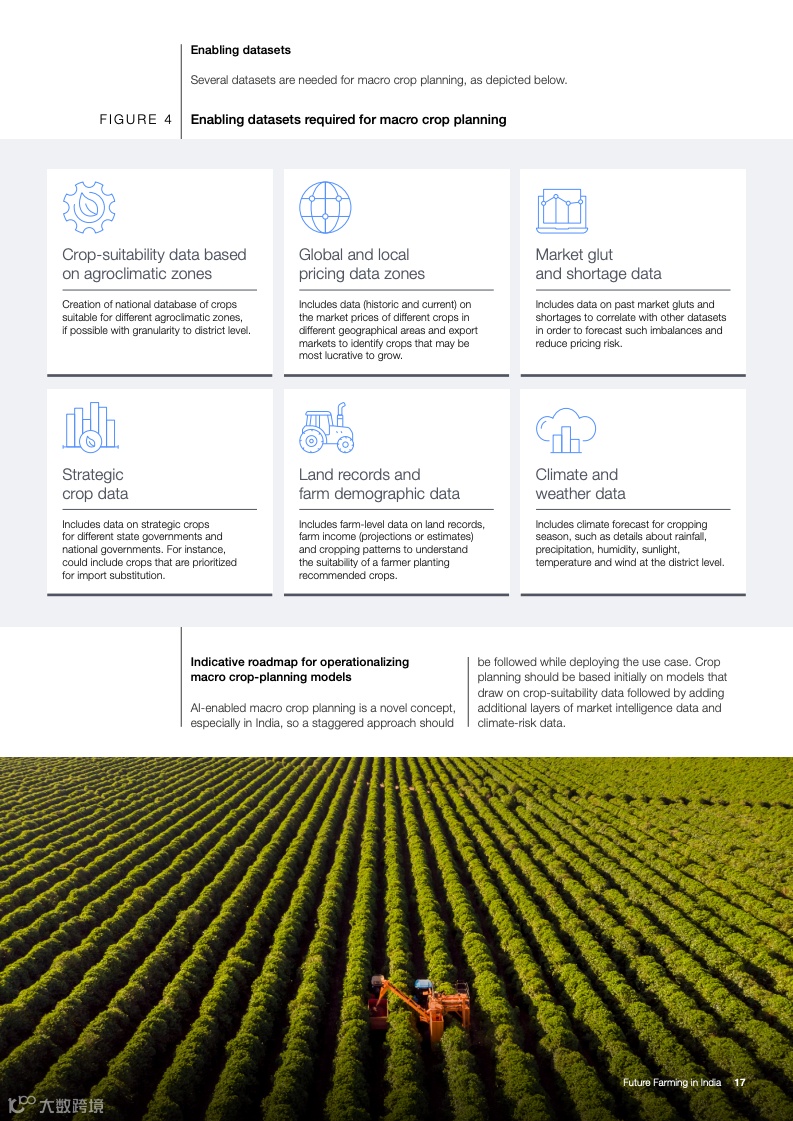 Enabling datasets

Several datasets are needed for macro crop planning, as depicted below.

FIGURE 4 Enabling datasets required for macro crop planning

Crop-suitability data based on agroclimatic zones

Creation of national database of crops suitable for different agroclimatic zones, if possible with granularity to district level.

Global and local pricing data zones

Includes data (historic and current) on the market prices of different crops in different geographical areas and export markets to identify crops that may be most lucrative to grow.

Market glut and shortage data

Includes data on past market gluts and shortages to correlate with other datasets in order to forecast such imbalances and reduce pricing risk.

Strategic crop data

Includes data on strategic crops for different state governments and national governments. For instance, could include crops that are prioritized for import substitution.

Land records and farm demographic data

Includes farm-level data on land records, farm income (projections or estimates) and cropping patterns to understand the suitability of a farmer planting recommended crops.

Climate and weather data

Includes climate forecast for cropping season, such as details about rainfall, precipitation, humidity, sunlight, temperature and wind at the district level.

Indicative roadmap for operationalizing macro crop-planning models

AI-enabled macro crop planning is a novel concept, especially in India, so a staggered approach should be followed while deploying the use case. Crop planning should be based initially on models that draw on crop-suitability data followed by adding additional layers of market intelligence data and climate-risk data.

Future Farming in India 17

大数跨境